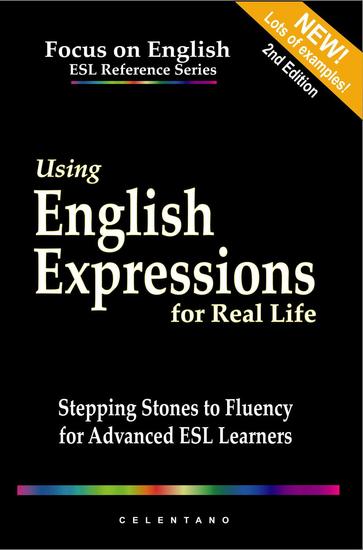 Focus on English
ESL Reference Series

NEW!
Lots of examples!
2nd Edition

Using
English
Expressions
for Real Life

Stepping Stones to Fluency
for Advanced ESL Learners

CELENTANO